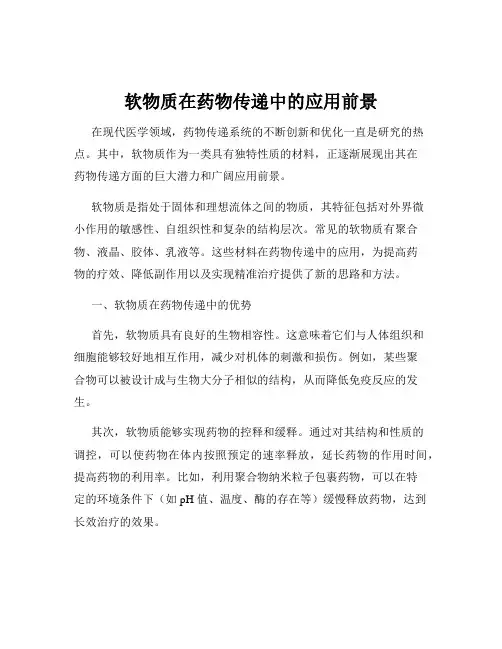 软物质在药物传递中的应用前景

在现代医学领域，药物传递系统的不断创新和优化一直是研究的热点。其中，软物质作为一类具有独特性质的材料，正逐渐展现出其在药物传递方面的巨大潜力和广阔应用前景。

软物质是指处于固体和理想流体之间的物质，其特征包括对外界微小作用的敏感性、自组织性和复杂的结构层次。常见的软物质有聚合物、液晶、胶体、乳液等。这些材料在药物传递中的应用，为提高药物的疗效、降低副作用以及实现精准治疗提供了新的思路和方法。

一、软物质在药物传递中的优势

首先，软物质具有良好的生物相容性。这意味着它们与人体组织和细胞能够较好地相互作用，减少对机体的刺激和损伤。例如，某些聚合物可以被设计成与生物大分子相似的结构，从而降低免疫反应的发生。

其次，软物质能够实现药物的控释和缓释。通过对其结构和性质的调控，可以使药物在体内按照预定的速率释放，延长药物的作用时间，提高药物的利用率。比如，利用聚合物纳米粒子包裹药物，可以在特定的环境条件下（如 pH 值、温度、酶的存在等）缓慢释放药物，达到长效治疗的效果。